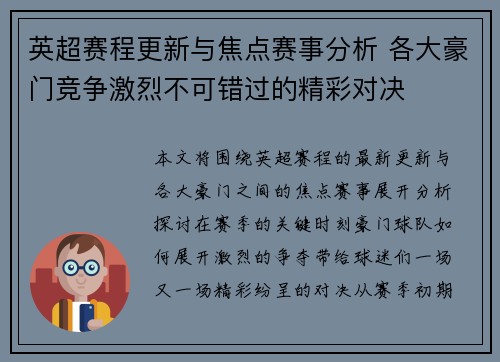 英超赛程更新与焦点赛事分析 各大豪门竞争激烈不可错过的精彩对决

本文将围绕英超赛程的最新更新与各大豪门之间的焦点赛事展开分析探讨在赛季的关键时刻豪门球队如何展开激烈的争夺带给球迷们一场又一场精彩纷呈的对决从赛季初期